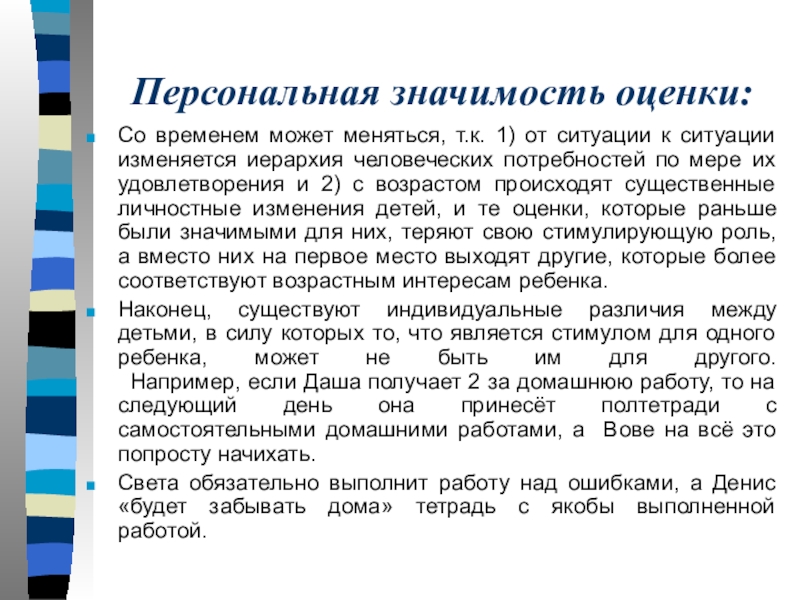 Персональная значимость оценки:

Со временем может меняться, т.к. 1) от ситуации к ситуации изменяется иерархия человеческих потребностей по мере их удовлетворения и 2) с возрастом происходят существенные личностные изменения детей, и те оценки, которые раньше были значимыми для них, теряют свою стимулирующую роль, а вместо них на первое место выходят другие, которые более соответствуют возрастным интересам ребенка.

Наконец, существуют индивидуальные различия между детьми, в силу которых то, что является стимулом для одного ребенка, может не быть им для другого. Например, если Даша получает 2 за домашнюю работу, то на следующий день она принесёт полтетради с самостоятельными домашними работами, а Вове на всё это попросту начихать.

Света обязательно выполнит работу над ошибками, а Денис «будет забывать дома» тетрадь с якобы выполненной работой.